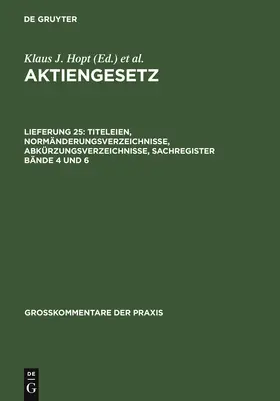 DE GRUYTER

Klaus J. Hopt (Ed.) et al.

AKTIENGESETZ

LIEFERUNG 25: TITELEIEN, NORMÄNDERUNGSVERZEICHNISSE, ABKÜRZUNGSVERZEICHNISSE, SACHREGISTER BÄNDE 4 UND 6

GROSSKOMMENTARE DER PRAXIS

DE G